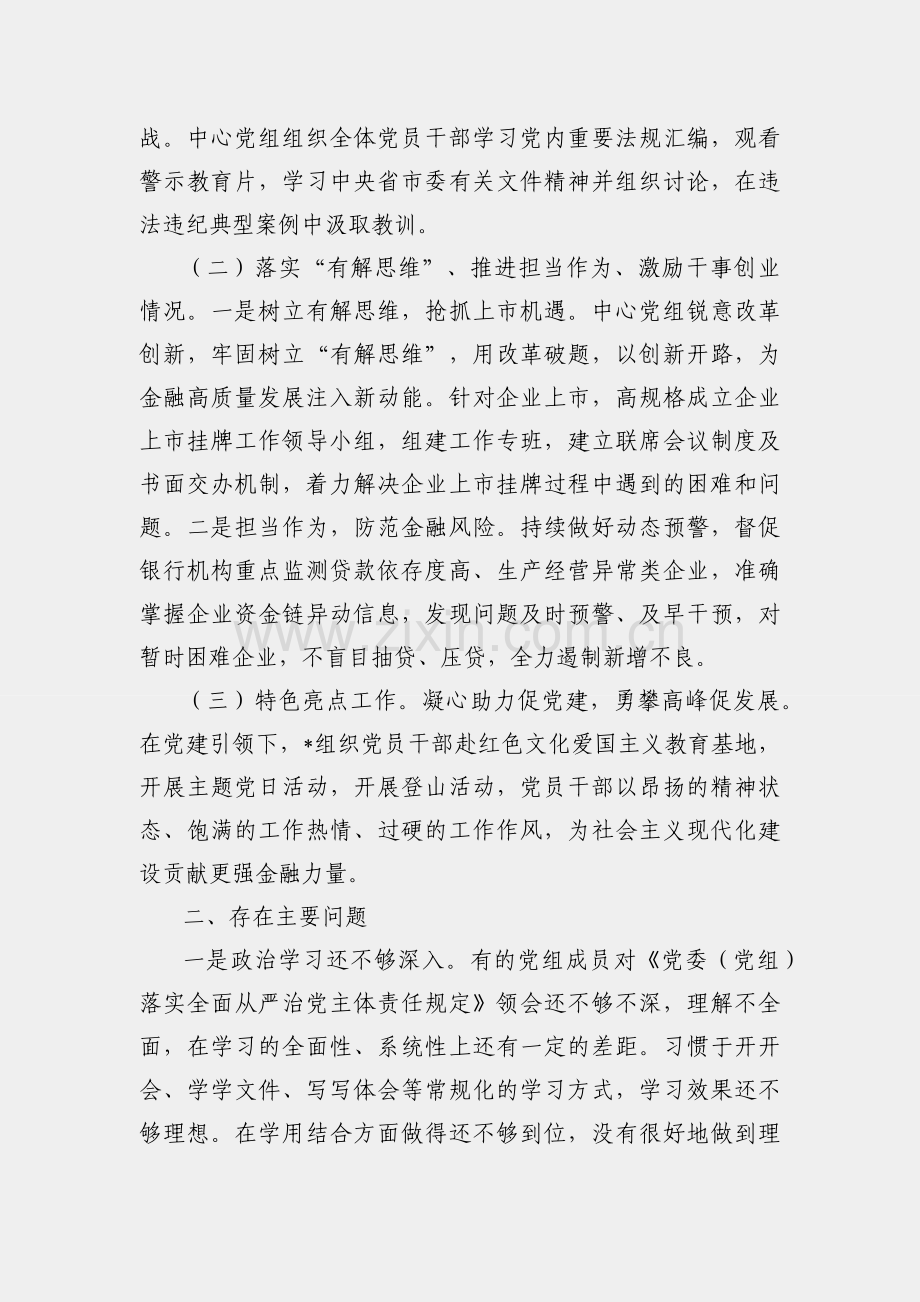 战。中心党组组织全体党员干部学习党内重要法规汇编，观看警示教育片，学习中央省市委有关文件精神并组织讨论，在违法违纪典型案例中汲取教训。

（二）落实“有解思维”、推进担当作为、激励干事创业情况。一是树立有解思维，抢抓上市机遇。中心党组锐意改革创新，牢固树立“有解思维”，用改革破题，以创新开路，为金融高质量发展注入新动能。针对企业上市，高规格成立企业上市挂牌工作领导小组，组建工作专班，建立联席会议制度及书面交办机制，着力解决企业上市挂牌过程中遇到的困难和问题。二是担当作为，防范金融风险。持续做好动态预警，督促银行机构重点监测贷款依存度高、生产经营异常类企业，准确掌握企业资金链异动信息，发现问题及时预警、及早干预，对暂时困难企业，不盲目抽贷、压贷，全力遏制新增不良。

（三）特色亮点工作。凝心助力促党建，勇攀高峰促发展。在党建引领下，*组织党员干部赴红色文化爱国主义教育基地，开展主题党日活动，开展登山活动，党员干部以昂扬的精神状态、饱满的工作热情、过硬的工作作风，为社会主义现代化建设贡献更强金融力量。

二、存在主要问题

一是政治学习还不够深入。有的党组成员对《党委（党组）落实全面从严治党主体责任规定》领会还不够不深，理解不全面，在学习的全面性、系统性上还有一定的差距。习惯于开开会、学学文件、写写体会等常规化的学习方式，学习效果还不够理想。在学用结合方面做得还不够到位，没有很好地做到理

www.zixin.com.cn